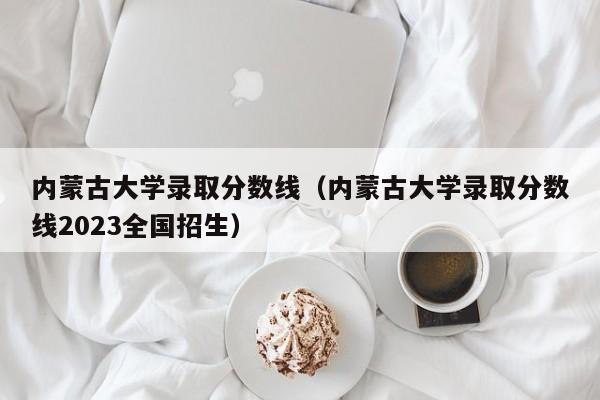 内蒙古大学录取分数线（内蒙古大学录取分数线2023全国招生）